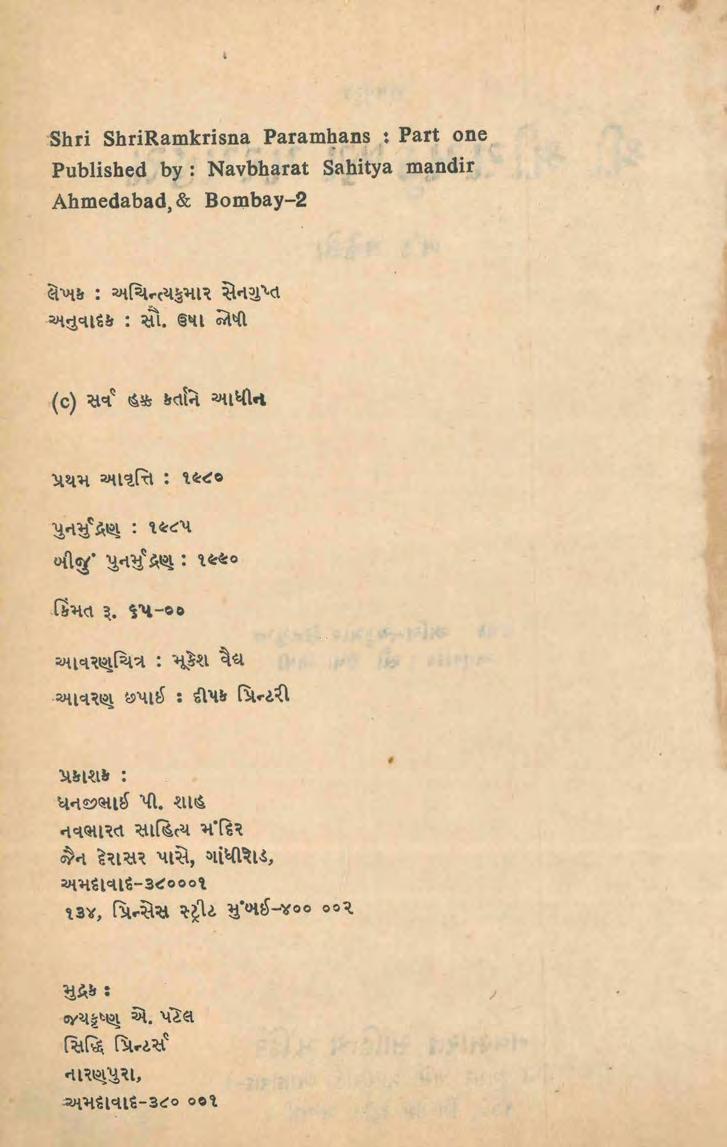 Shri ShriRamkrisna Paramhans : Part one
Published by : Navbharat Sahitya mandir
Ahmedabad, & Bombay-2

લેખક : અચિન્ત્યકુમાર સેનગુપ્ત
અનુવાદક : સૌ. ઉષા જોષી

(c) સર્વ હક્ક કર્તાને આધીન

પ્રથમ આવૃત્તિ : ૧૯૮૦

પુનર્મુદ્રણ : ૧૯૮૫
બીજું પુનર્મુદ્રણ : ૧૯૯૦

કિંમત રૂ. ૬૫-૦૦

આવરણચિત્ર : મૂકેશ વૈદ્ય
આવરણ છપાઈ : દીપક પ્રિન્ટરી

પ્રકાશક :
ધનજીભાઈ પી. શાહ
નવભારત સાહિત્ય મંદિર
જૈન દેરાસર પાસે, ગાંધીરોડ,
અમદાવાદ-૩૮૦૦૦૧
૧૩૪, પ્રિન્સેસ સ્ટ્રીટ મુંબઈ-૪૦૦ ૦૦૨

મુદ્રક :
જયકૃષ્ણ એ. પટેલ
સિદ્ધિ પ્રિન્ટર્સ
નારણપુરા,
અમદાવાદ-૩૮૦ ૦૦૧